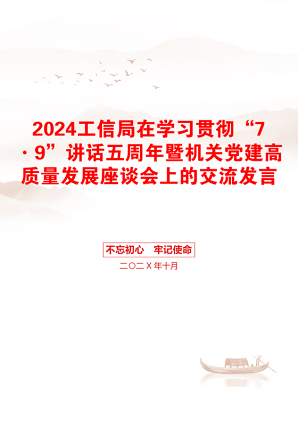 2024工信局在学习贯彻“7·9”讲话五周年暨机关党建高质量发展座谈会上的交流发言

不忘初心　牢记使命

二〇二X年十月